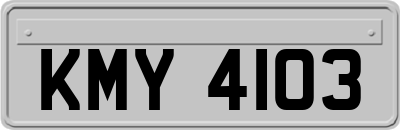 KMY 4103